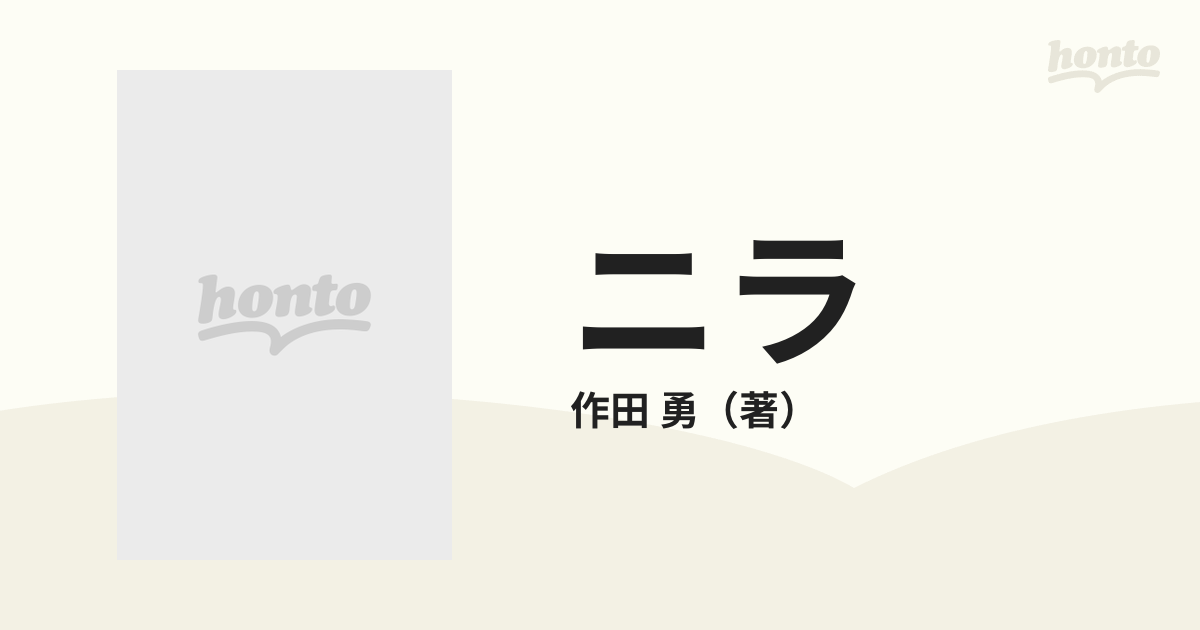 honto

honto

ニラ

作田 勇（著）